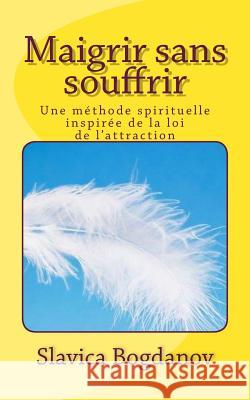 Maigrir sans souffrir

Une méthode spirituelle inspirée de la loi de l'attraction

Slavica Bogdanov

Kraina Książek